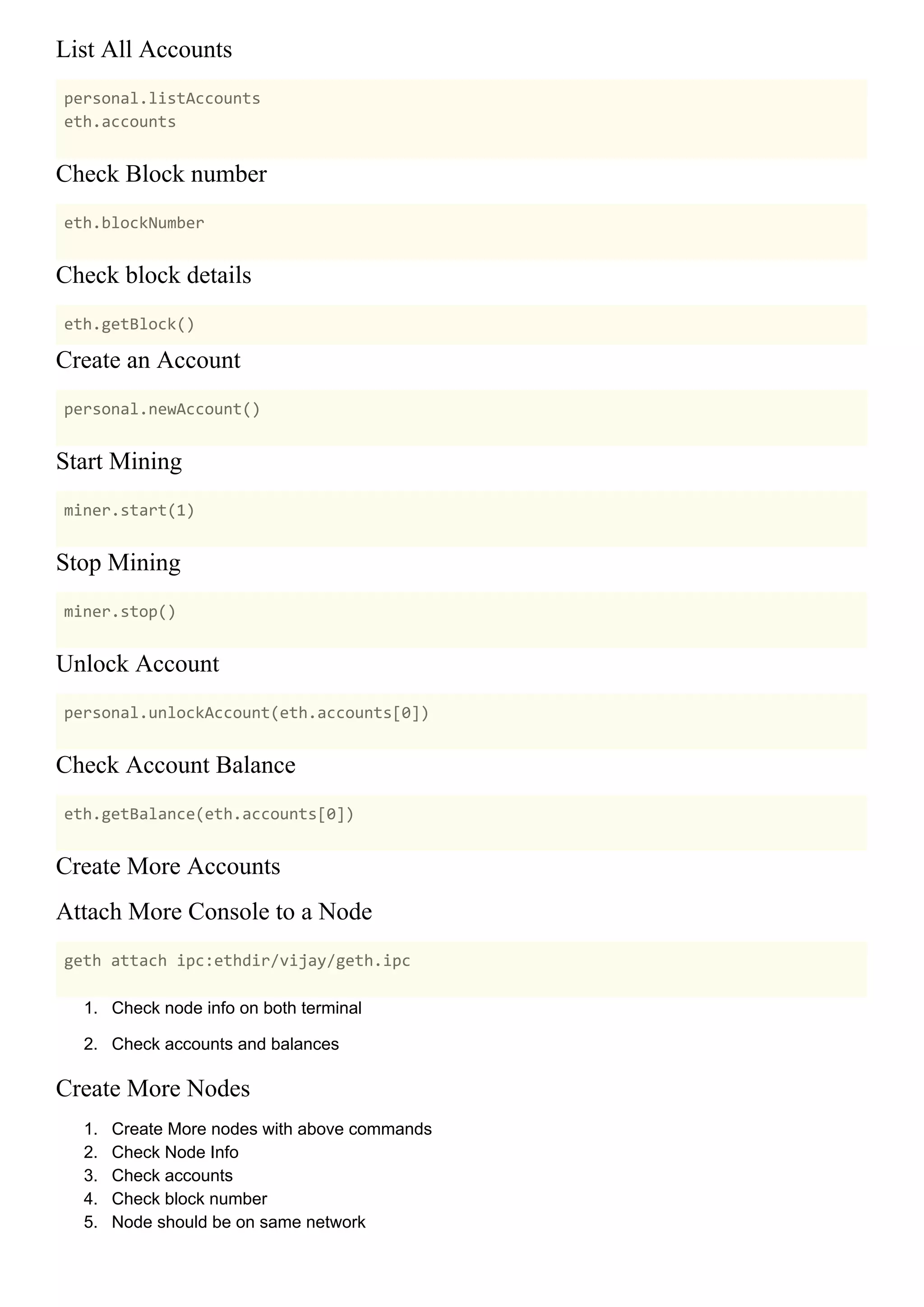 List All Accounts

personal.listAccounts
eth.accounts

Check Block number

eth.blockNumber

Check block details

eth.getBlock()

Create an Account

personal.newAccount()

Start Mining

miner.start(1)

Stop Mining

miner.stop()

Unlock Account

personal.unlockAccount(eth.accounts[0])

Check Account Balance

eth.getBalance(eth.accounts[0])

Create More Accounts

Attach More Console to a Node

geth attach ipc:ethdir/vijay/geth.ipc

1. Check node info on both terminal
2. Check accounts and balances

Create More Nodes

1. Create More nodes with above commands
2. Check Node Info
3. Check accounts
4. Check block number
5. Node should be on same network